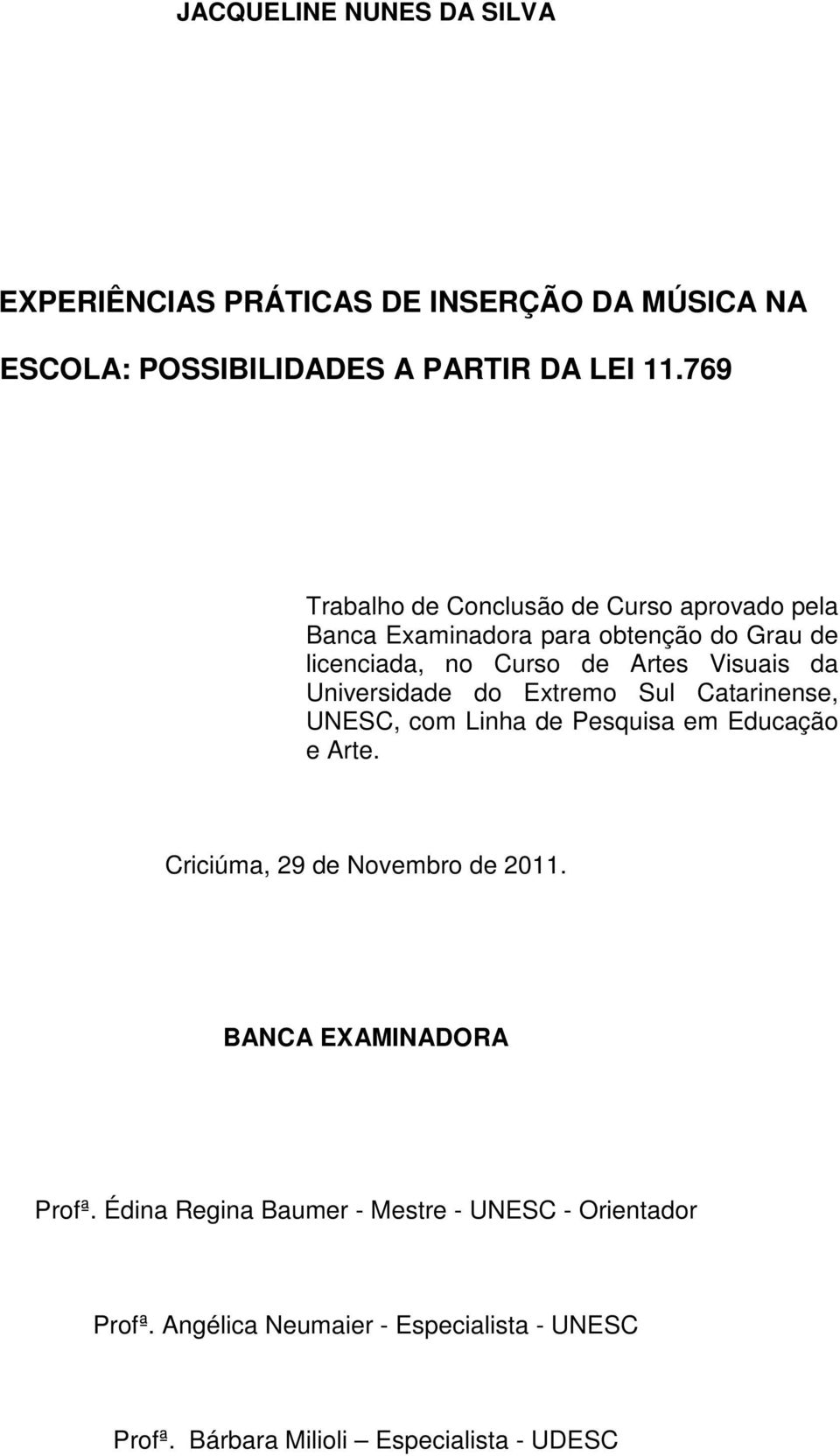 JACQUELINE NUNES DA SILVA

EXPERIÊNCIAS PRÁTICAS DE INSERÇÃO DA MÚSICA NA ESCOLA: POSSIBILIDADES A PARTIR DA LEI 11.769

Trabalho de Conclusão de Curso aprovado pela Banca Examinadora para obtenção do Grau de licenciada, no Curso de Artes Visuais da Universidade do Extremo Sul Catarinense, UNESC, com Linha de Pesquisa em Educação e Arte.

Criciúma, 29 de Novembro de 2011.

BANCA EXAMINADORA

Profª. Édina Regina Baumer - Mestre - UNESC - Orientador

Profª. Angélica Neumaier - Especialista - UNESC

Profª. Bárbara Milioli – Especialista - UDESC